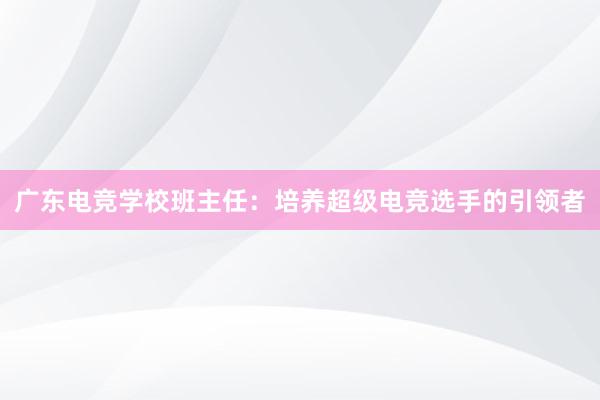 广东电竞学校班主任：培养超级电竞选手的引领者